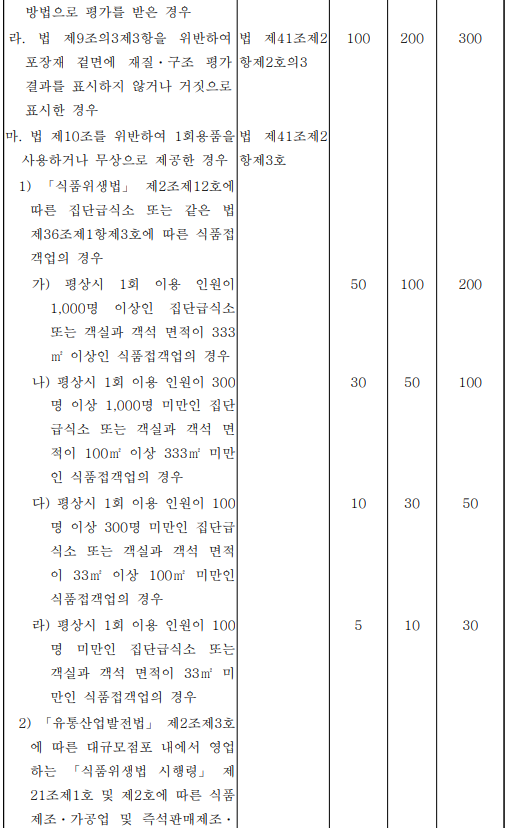 | | | | | |
|---|---|---|---|---|
| 방법으로 평가를 받은 경우 | | | | |
| 라. 법 제9조의3제3항을 위반하여 포장재 겉면에 재질·구조 평가 결과를 표시하지 않거나 거짓으로 표시한 경우 | 법 제41조제2항제2호의3 | 100 | 200 | 300 |
| 마. 법 제10조를 위반하여 1회용품을 사용하거나 무상으로 제공한 경우 | 법 제41조제2항제3호 | | | |
| 1) 「식품위생법」 제2조제12호에 따른 집단급식소 또는 같은 법 제36조제1항제3호에 따른 식품접객업의 경우 | | | | |
| 가) 평상시 1회 이용 인원이 1,000명 이상인 집단급식소 또는 객실과 객석 면적이 333㎡ 이상인 식품접객업의 경우 | | 50 | 100 | 200 |
| 나) 평상시 1회 이용 인원이 300명 이상 1,000명 미만인 집단급식소 또는 객실과 객석 면적이 100㎡ 이상 333㎡ 미만인 식품접객업의 경우 | | 30 | 50 | 100 |
| 다) 평상시 1회 이용 인원이 100명 이상 300명 미만인 집단급식소 또는 객실과 객석 면적이 33㎡ 이상 100㎡ 미만인 식품접객업의 경우 | | 10 | 30 | 50 |
| 라) 평상시 1회 이용 인원이 100명 미만인 집단급식소 또는 객실과 객석 면적이 33㎡ 미만인 식품접객업의 경우 | | 5 | 10 | 30 |
| 2) 「유통산업발전법」 제2조제3호에 따른 대규모점포 내에서 영업하는 「식품위생법 시행령」 제21조제1호 및 제2호에 따른 식품제조·가공업 및 즉석판매제조· | | | | |